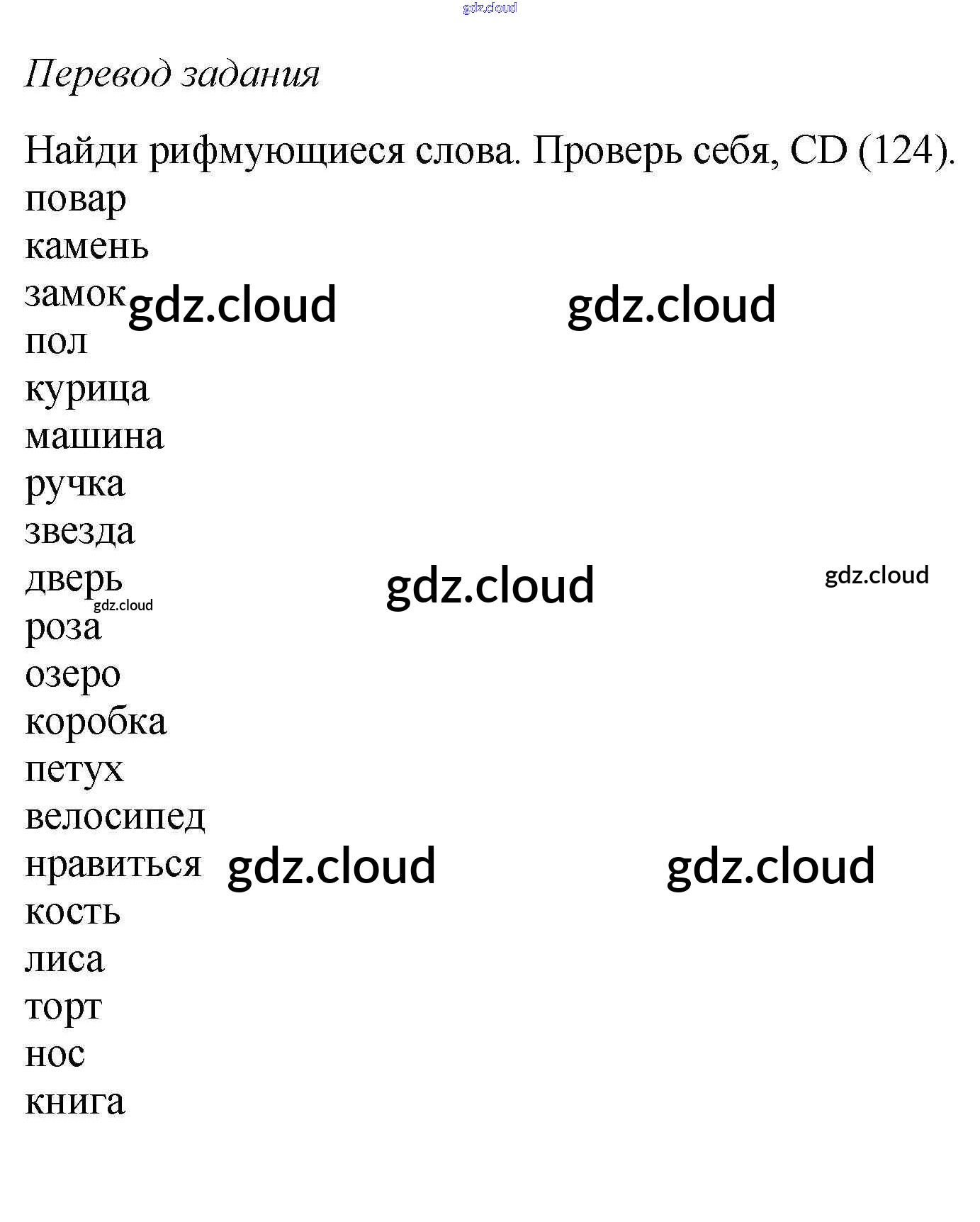 Перевод задания

Найди рифмующиеся слова. Проверь себя, CD (124).

повар
камень
замок
пол
курица
машина
ручка
звезда
дверь
роза
озеро
коробка
петух
велосипед
нравиться
кость
лиса
торт
нос
книга

gdz.cloud